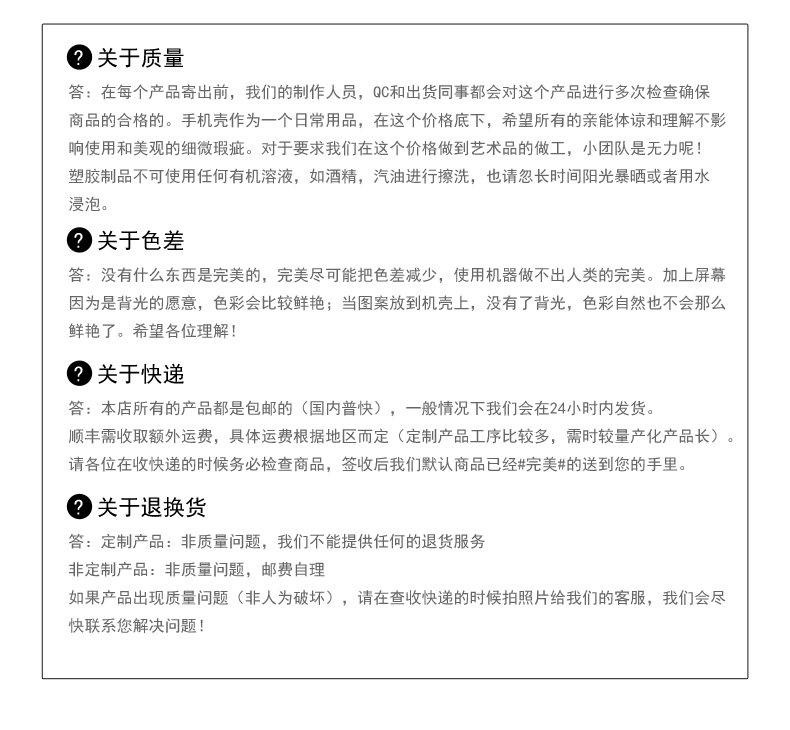 ? 关于质量

答：在每个产品寄出前，我们的制作人员，QC和出货同事都会对这个产品进行多次检查确保商品的合格的。手机壳作为一个日常用品，在这个价格底下，希望所有的亲能体谅和理解不影响使用和美观的细微瑕疵。对于要求我们在这个价格做到艺术品的做工，小团队是无力呢！

塑胶制品不可使用任何有机溶液，如酒精，汽油进行擦洗，也请忽长时间阳光暴晒或者用水浸泡。

? 关于色差

答：没有什么东西是完美的，完美尽可能把色差减少，使用机器做不出人类的完美。加上屏幕因为是背光的愿意，色彩会比较鲜艳；当图案放到机壳上，没有了背光，色彩自然也不会那么鲜艳了。希望各位理解！

? 关于快递

答：本店所有的产品都是包邮的（国内普快），一般情况下我们会在24小时内发货。

顺丰需收取额外运费，具体运费根据地区而定（定制产品工序比较多，需时较量产化产品长）。

请各位在收快递的时候务必检查商品，签收后我们默认商品已经#完美#的送到您的手里。

? 关于退换货

答：定制产品：非质量问题，我们不能提供任何的退货服务

非定制产品：非质量问题，邮费自理

如果产品出现质量问题（非人为破坏），请在查收快递的时候拍照片给我们的客服，我们会尽快联系您解决问题！